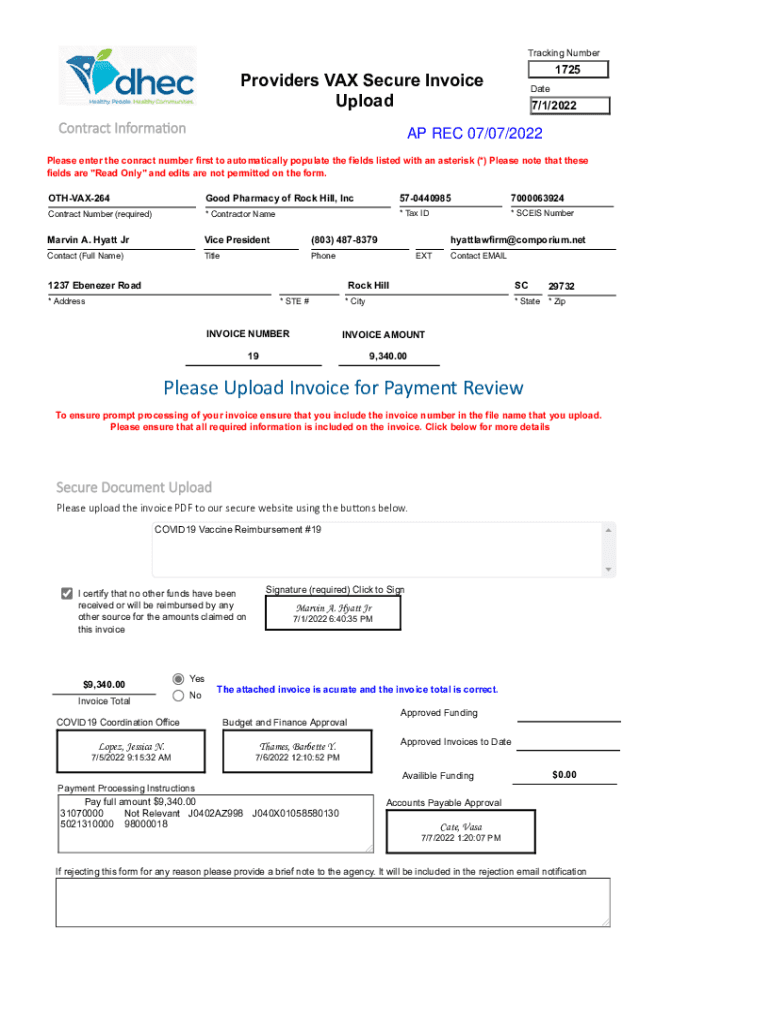 dhec
Healthy People. Healthy Communities.

Providers VAX Secure Invoice Upload

Tracking Number
1725
Date
7/1/2022

Contract Information

AP REC 07/07/2022

Please enter the conract number first to automatically populate the fields listed with an asterisk (*) Please note that these fields are "Read Only" and edits are not permitted on the form.

OTH-VAX-264
Contract Number (required)
Good Pharmacy of Rock Hill, Inc
* Contractor Name
57-0440985
* Tax ID
7000063924
* SCEIS Number

Marvin A. Hyatt Jr
Contact (Full Name)
Vice President
Title
(803) 487-8379
Phone
EXT
hyattlawfirm@comporium.net
Contact EMAIL

1237 Ebenezer Road
* Address
* STE #
Rock Hill
* City
SC
* State
29732
* Zip

INVOICE NUMBER
19
INVOICE AMOUNT
9,340.00

Please Upload Invoice for Payment Review

To ensure prompt processing of your invoice ensure that you include the invoice number in the file name that you upload.
Please ensure that all required information is included on the invoice. Click below for more details

Secure Document Upload

Please upload the invoice PDF to our secure website using the buttons below.

COVID19 Vaccine Reimbursement #19

I certify that no other funds have been received or will be reimbursed by any other source for the amounts claimed on this invoice

Signature (required) Click to Sign
Marvin A. Hyatt Jr
7/1/2022 6:40:35 PM

$9,340.00
Invoice Total

Yes
No
The attached invoice is acurate and the invoice total is correct.

COVID19 Coordination Office
Lopez, Jessica N.
7/5/2022 9:15:32 AM

Budget and Finance Approval
Thames, Barbette Y.
7/6/2022 12:10:52 PM

Approved Funding
Approved Invoices to Date
Availible Funding
$0.00

Payment Processing Instructions
Pay full amount $9,340.00
31070000 Not Relevant J0402AZ998 J040X01058580130
5021310000 98000018

Accounts Payable Approval
Cate, Vasa
7/7/2022 1:20:07 PM

If rejecting this form for any reason please provide a brief note to the agency. It will be included in the rejection email notification